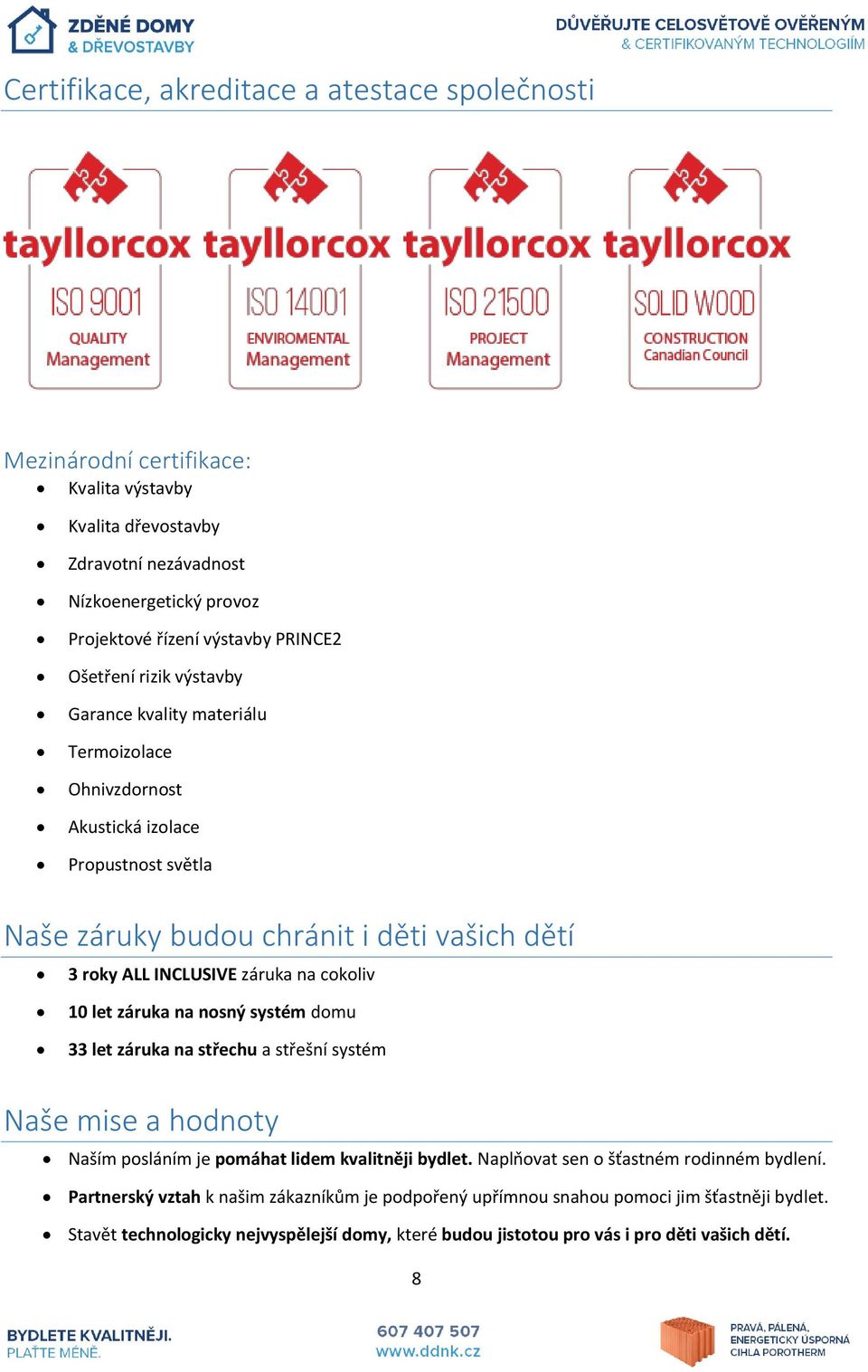 ZDĚNÉ DOMY
& DŘEVOSTAVBY

DŮVĚŘUJTE CELOSVĚTOVĚ OVĚŘENÝM
& CERTIFIKOVANÝM TECHNOLOGIÍM

Certifikace, akreditace a atestace společnosti

tayllorcox
ISO 9001
QUALITY
Management

tayllorcox
ISO 14001
ENVIROMENTAL
Management

tayllorcox
ISO 21500
PROJECT
Management

tayllorcox
SOLID WOOD
CONSTRUCTION
Canadian Council

Mezinárodní certifikace:

- Kvalita výstavby
- Kvalita dřevostavby
- Zdravotní nezávadnost
- Nízkoenergetický provoz
- Projektové řízení výstavby PRINCE2
- Ošetření rizik výstavby
- Garance kvality materiálu
- Termoizolace
- Ohnivzdornost
- Akustická izolace
- Propustnost světla

Naše záruky budou chránit i děti vašich dětí

- 3 roky ALL INCLUSIVE záruka na cokoliv
- 10 let záruka na nosný systém domu
- 33 let záruka na střechu a střešní systém

Naše mise a hodnoty

- Naším posláním je pomáhat lidem kvalitněji bydlet. Naplňovat sen o šťastném rodinném bydlení.
- Partnerský vztah k našim zákazníkům je podpořený upřímnou snahou pomoci jim šťastněji bydlet.
- Stavět technologicky nejvyspělejší domy, které budou jistotou pro vás i pro děti vašich dětí.

8

BYDLETE KVALITNĚJI.
PLAŤTE MÉNĚ.

607 407 507
www.ddnk.cz

PRAVÁ, PÁLENÁ,
ENERGETICKY ÚSPORNÁ
CIHLA POROTHERM